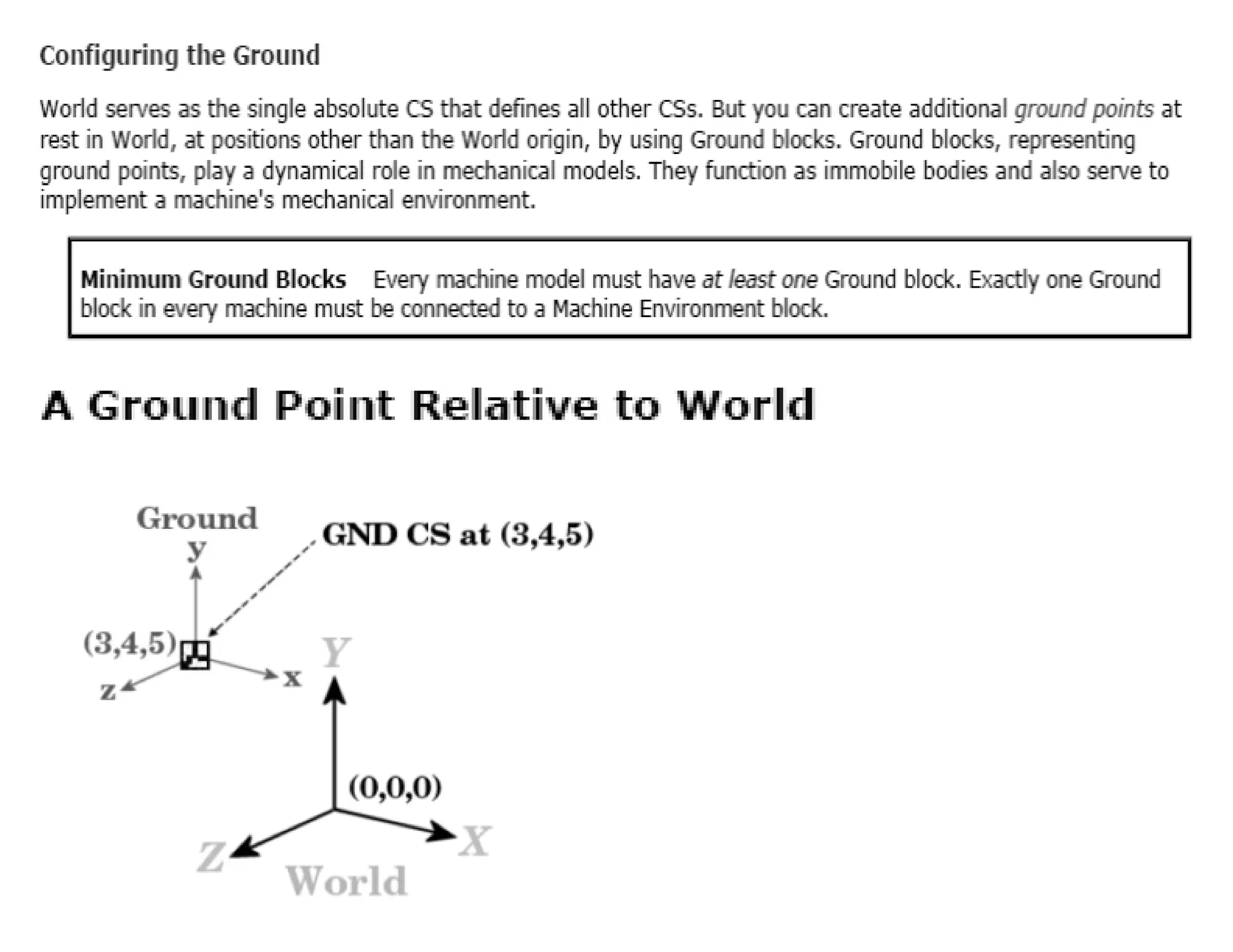 Configuring the Ground

World serves as the single absolute CS that defines all other CSs. But you can create additional ground points at rest in World, at positions other than the World origin, by using Ground blocks. Ground blocks, representing ground points, play a dynamical role in mechanical models. They function as immobile bodies and also serve to implement a machine's mechanical environment.

Minimum Ground Blocks Every machine model must have at least one Ground block. Exactly one Ground block in every machine must be connected to a Machine Environment block.

A Ground Point Relative to World

Ground
y
GND CS at (3,4,5)
(3,4,5)
z
x
Y
(0,0,0)
Z
X
World